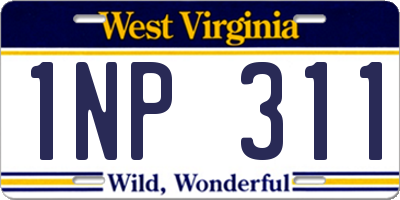 West Virginia

1NP 311

Wild, Wonderful